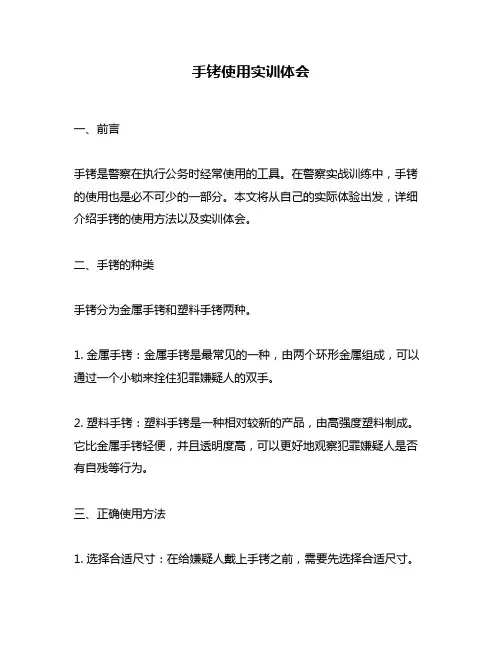 手铐使用实训体会

一、前言

手铐是警察在执行公务时经常使用的工具。在警察实战训练中，手铐的使用也是必不可少的一部分。本文将从自己的实际体验出发，详细介绍手铐的使用方法以及实训体会。

二、手铐的种类

手铐分为金属手铐和塑料手铐两种。

1. 金属手铐：金属手铐是最常见的一种，由两个环形金属组成，可以通过一个小锁来拴住犯罪嫌疑人的双手。

2. 塑料手铐：塑料手铐是一种相对较新的产品，由高强度塑料制成。它比金属手铐轻便，并且透明度高，可以更好地观察犯罪嫌疑人是否有自残等行为。

三、正确使用方法

1. 选择合适尺寸：在给嫌疑人戴上手铐之前，需要先选择合适尺寸。